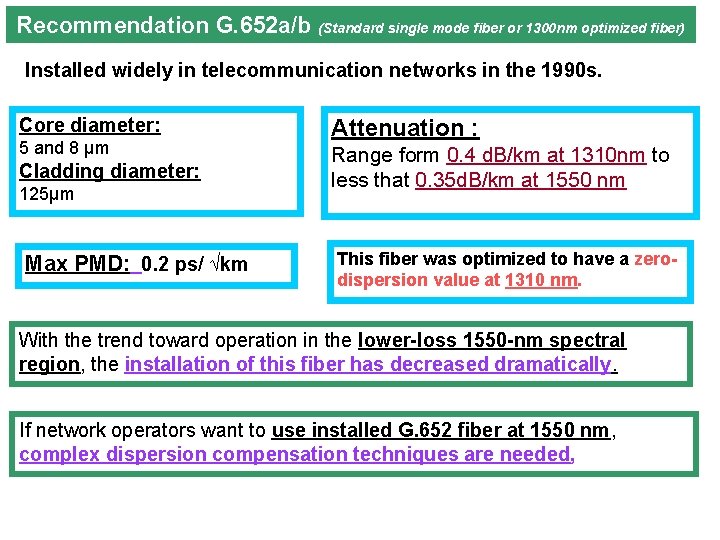 Recommendation G.652a/b (Standard single mode fiber or 1300nm optimized fiber)

Installed widely in telecommunication networks in the 1990s.

Core diameter:
5 and 8 µm
Cladding diameter:
125µm

Attenuation :
Range form 0.4 dB/km at 1310nm to less that 0.35dB/km at 1550 nm

Max PMD: 0.2 ps/ √km

This fiber was optimized to have a zero-dispersion value at 1310 nm.

With the trend toward operation in the lower-loss 1550-nm spectral region, the installation of this fiber has decreased dramatically.

If network operators want to use installed G.652 fiber at 1550 nm, complex dispersion compensation techniques are needed,